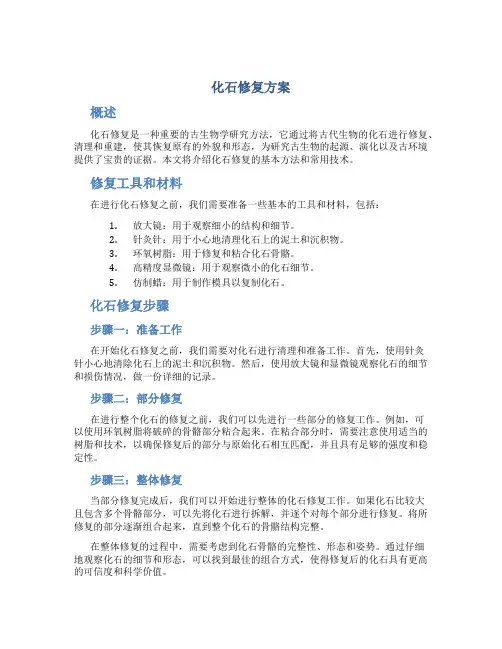 化石修复方案

概述

化石修复是一种重要的古生物学研究方法，它通过将古代生物的化石进行修复、清理和重建，使其恢复原有的外貌和形态，为研究古生物的起源、演化以及古环境提供了宝贵的证据。本文将介绍化石修复的基本方法和常用技术。

修复工具和材料

在进行化石修复之前，我们需要准备一些基本的工具和材料，包括：

1. 放大镜：用于观察细小的结构和细节。
2. 针灸针：用于小心地清理化石上的泥土和沉积物。
3. 环氧树脂：用于修复和粘合化石骨骼。
4. 高精度显微镜：用于观察微小的化石细节。
5. 仿制蜡：用于制作模具以复制化石。

化石修复步骤

步骤一：准备工作

在开始化石修复之前，我们需要对化石进行清理和准备工作。首先，使用针灸针小心地清除化石上的泥土和沉积物。然后，使用放大镜和显微镜观察化石的细节和损伤情况，做一份详细的记录。

步骤二：部分修复

在进行整个化石的修复之前，我们可以先进行一些部分的修复工作。例如，可以使用环氧树脂将破碎的骨骼部分粘合起来。在粘合部分时，需要注意使用适当的树脂和技术，以确保修复后的部分与原始化石相互匹配，并且具有足够的强度和稳定性。

步骤三：整体修复

当部分修复完成后，我们可以开始进行整体的化石修复工作。如果化石比较大且包含多个骨骼部分，可以先将化石进行拆解，并逐个对每个部分进行修复。将所修复的部分逐渐组合起来，直到整个化石的骨骼结构完整。

在整体修复的过程中，需要考虑到化石骨骼的完整性、形态和姿势。通过仔细地观察化石的细节和形态，可以找到最佳的组合方式，使得修复后的化石具有更高的可信度和科学价值。